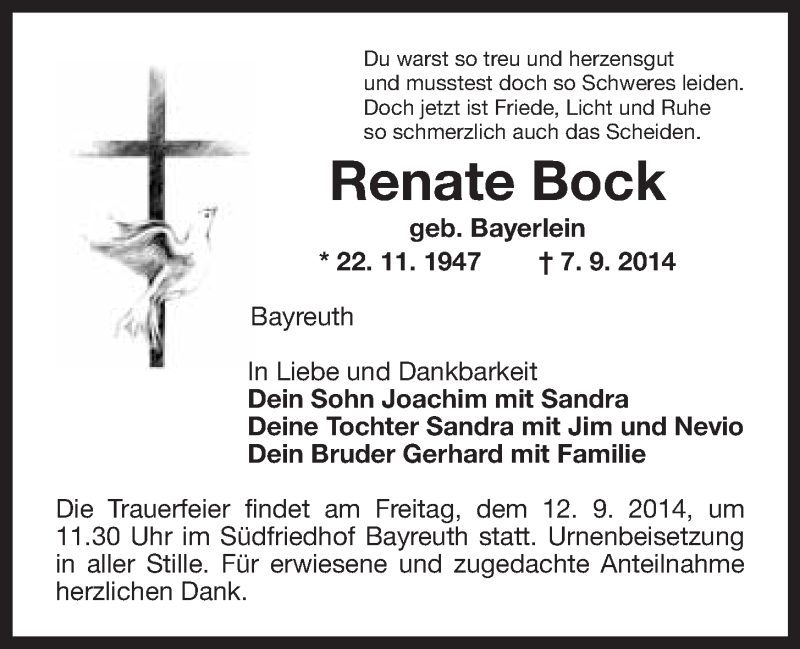 Du warst so treu und herzensgut
und musstest doch so Schweres leiden.
Doch jetzt ist Friede, Licht und Ruhe
so schmerzlich auch das Scheiden.

Renate Bock

geb. Bayerlein

* 22. 11. 1947 † 7. 9. 2014

Bayreuth

In Liebe und Dankbarkeit
Dein Sohn Joachim mit Sandra
Deine Tochter Sandra mit Jim und Nevio
Dein Bruder Gerhard mit Familie

Die Trauerfeier findet am Freitag, dem 12. 9. 2014, um 11.30 Uhr im Südfriedhof Bayreuth statt. Urnenbeisetzung in aller Stille. Für erwiesene und zugedachte Anteilnahme herzlichen Dank.